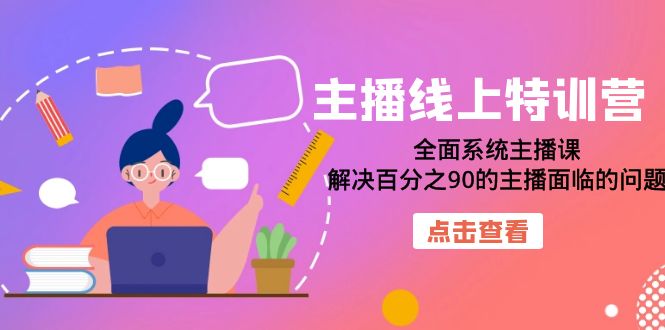 主播线上特训营

全面系统主播课
解决百分之90的主播面临的问题

点击查看